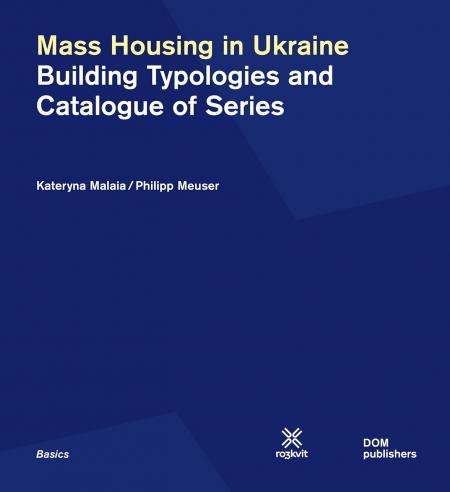 Mass Housing in Ukraine
Building Typologies and Catalogue of Series

Kateryna Malaia / Philipp Meuser

Basics

ro3kvit

DOM
publishers